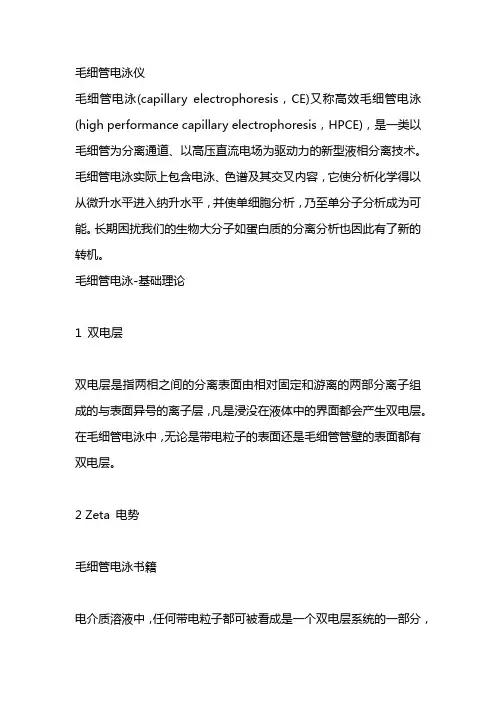 毛细管电泳仪
毛细管电泳(capillary electrophoresis，CE)又称高效毛细管电泳(high performance capillary electrophoresis，HPCE)，是一类以毛细管为分离通道、以高压直流电场为驱动力的新型液相分离技术。毛细管电泳实际上包含电泳、色谱及其交叉内容，它使分析化学得以从微升水平进入纳升水平，并使单细胞分析，乃至单分子分析成为可能。长期困扰我们的生物大分子如蛋白质的分离分析也因此有了新的转机。
毛细管电泳-基础理论

1 双电层

双电层是指两相之间的分离表面由相对固定和游离的两部分离子组成的与表面异号的离子层，凡是浸没在液体中的界面都会产生双电层。在毛细管电泳中，无论是带电粒子的表面还是毛细管管壁的表面都有双电层。

2 Zeta 电势

毛细管电泳书籍

电介质溶液中，任何带电粒子都可被看成是一个双电层系统的一部分，